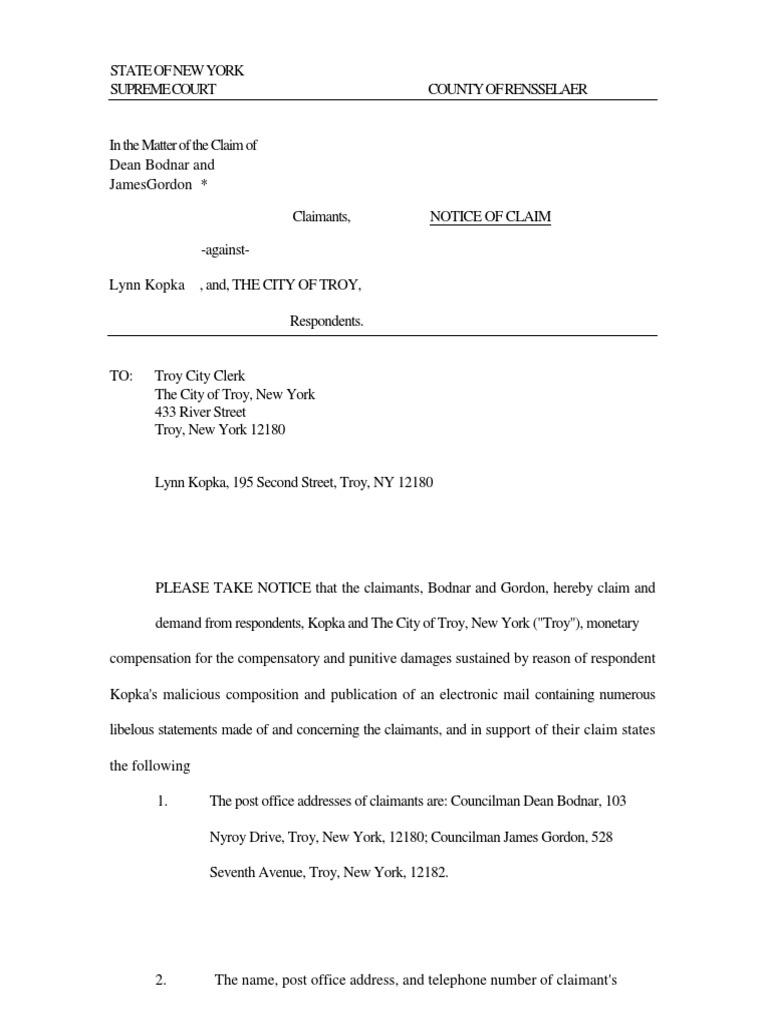 STATE OF NEW YORK
SUPREME COURT COUNTY OF RENSSELAER

In the Matter of the Claim of
Dean Bodnar and
JamesGordon *

Claimants, NOTICE OF CLAIM

-against-

Lynn Kopka , and, THE CITY OF TROY,

Respondents.

TO: Troy City Clerk
The City of Troy, New York
433 River Street
Troy, New York 12180

Lynn Kopka, 195 Second Street, Troy, NY 12180

PLEASE TAKE NOTICE that the claimants, Bodnar and Gordon, hereby claim and demand from respondents, Kopka and The City of Troy, New York ("Troy"), monetary compensation for the compensatory and punitive damages sustained by reason of respondent Kopka's malicious composition and publication of an electronic mail containing numerous libelous statements made of and concerning the claimants, and in support of their claim states the following

1. The post office addresses of claimants are: Councilman Dean Bodnar, 103 Nyroy Drive, Troy, New York, 12180; Councilman James Gordon, 528 Seventh Avenue, Troy, New York, 12182.

2. The name, post office address, and telephone number of claimant's